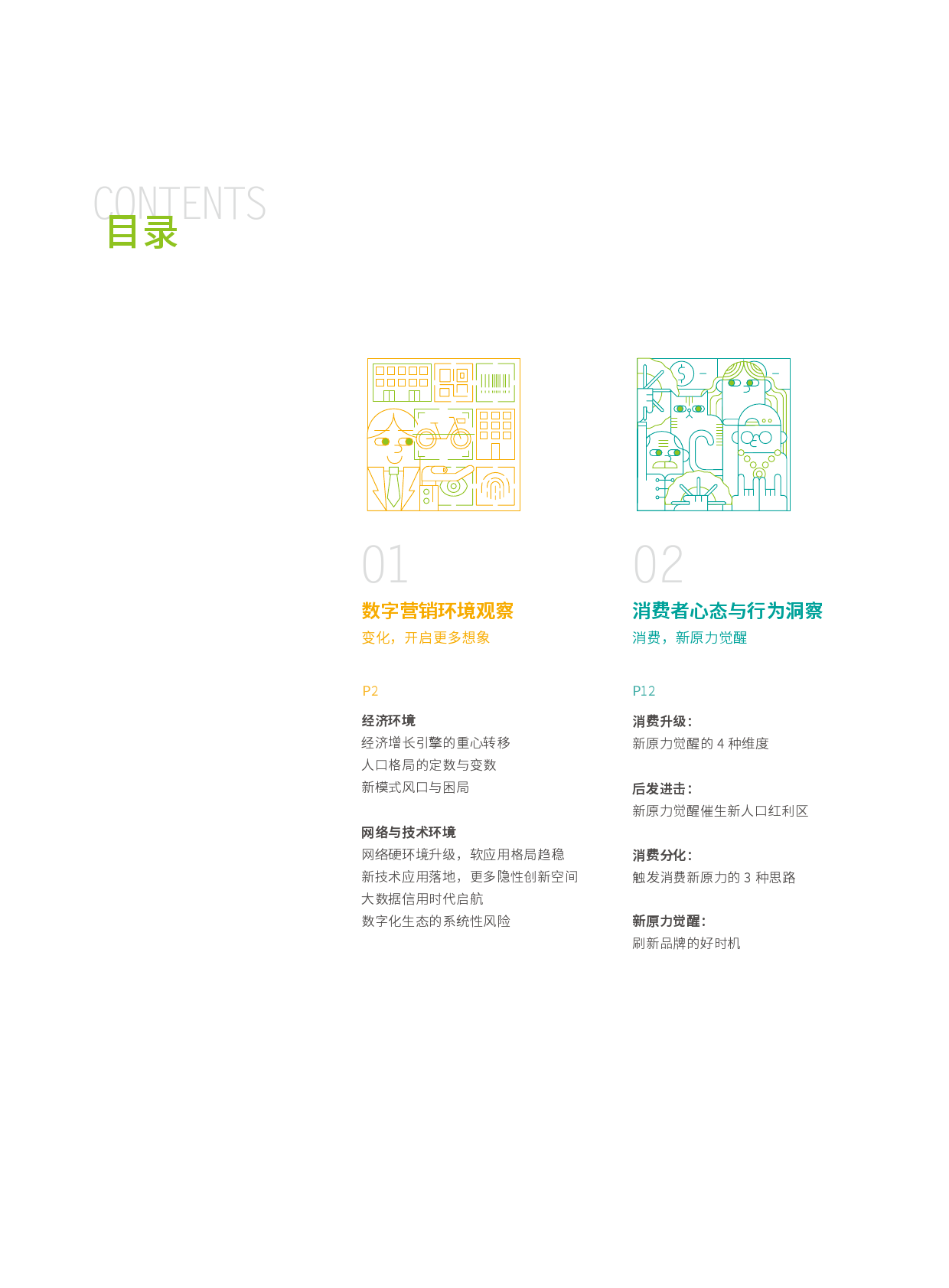 CONTENTS
目录

01

数字营销环境观察

变化，开启更多想象

P2

经济环境
经济增长引擎的重心转移
人口格局的定数与变数
新模式风口与困局

网络与技术环境
网络硬环境升级，软应用格局趋稳
新技术应用落地，更多隐性创新空间
大数据信用时代启航
数字化生态的系统性风险

02

消费者心态与行为洞察

消费，新原力觉醒

P12

消费升级：
新原力觉醒的4种维度

后发进击：
新原力觉醒催生新人口红利区

消费分化：
触发消费新原力的3种思路

新原力觉醒：
刷新品牌的好时机